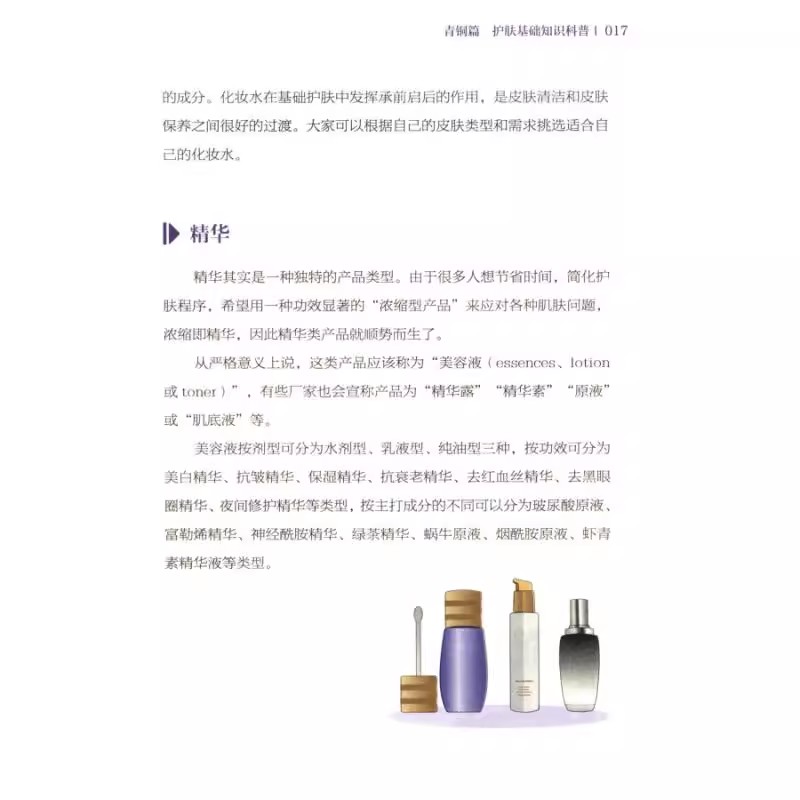 青铜篇　护肤基础知识科普 | 017

的成分。化妆水在基础护肤中发挥承前启后的作用，是皮肤清洁和皮肤保养之间很好的过渡。大家可以根据自己的皮肤类型和需求挑选适合自己的化妆水。

精华

精华其实是一种独特的产品类型。由于很多人想节省时间，简化护肤程序，希望用一种功效显著的“浓缩型产品”来应对各种肌肤问题，浓缩即精华，因此精华类产品就顺势而生了。

从严格意义上说，这类产品应该称为“美容液（essences、lotion或toner）”，有些厂家也会宣称产品为“精华露”“精华素”“原液”或“肌底液”等。

美容液按剂型可分为水剂型、乳液型、纯油型三种，按功效可分为美白精华、抗皱精华、保湿精华、抗衰老精华、去红血丝精华、去黑眼圈精华、夜间修护精华等类型，按主打成分的不同可以分为玻尿酸原液、富勒烯精华、神经酰胺精华、绿茶精华、蜗牛原液、烟酰胺原液、虾青素精华液等类型。